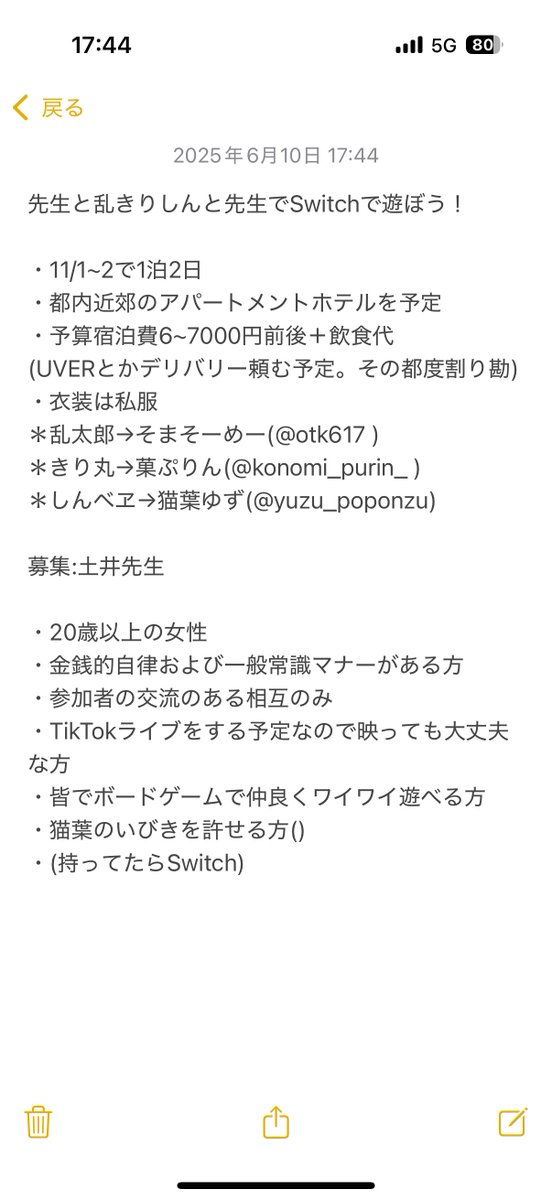 17:44
5G 80

戻る

2025年6月10日 17:44

先生と乱きりしんと先生でSwitchで遊ぼう！

・11/1~2で1泊2日
・都内近郊のアパートメントホテルを予定
・予算宿泊費6~7000円前後＋飲食代
(UVERとかデリバリー頼む予定。その都度割り勘)
・衣装は私服
＊乱太郎→そまそーめー(@otk617 )
＊きり丸→菓ぷりん(@konomi_purin_ )
＊しんベヱ→猫葉ゆず(@yuzu_poponzu)

募集:土井先生

・20歳以上の女性
・金銭的自律および一般常識マナーがある方
・参加者の交流のある相互のみ
・TikTokライブをする予定なので映っても大丈夫な方
・皆でボードゲームで仲良くワイワイ遊べる方
・猫葉のいびきを許せる方()
・(持ってたらSwitch)